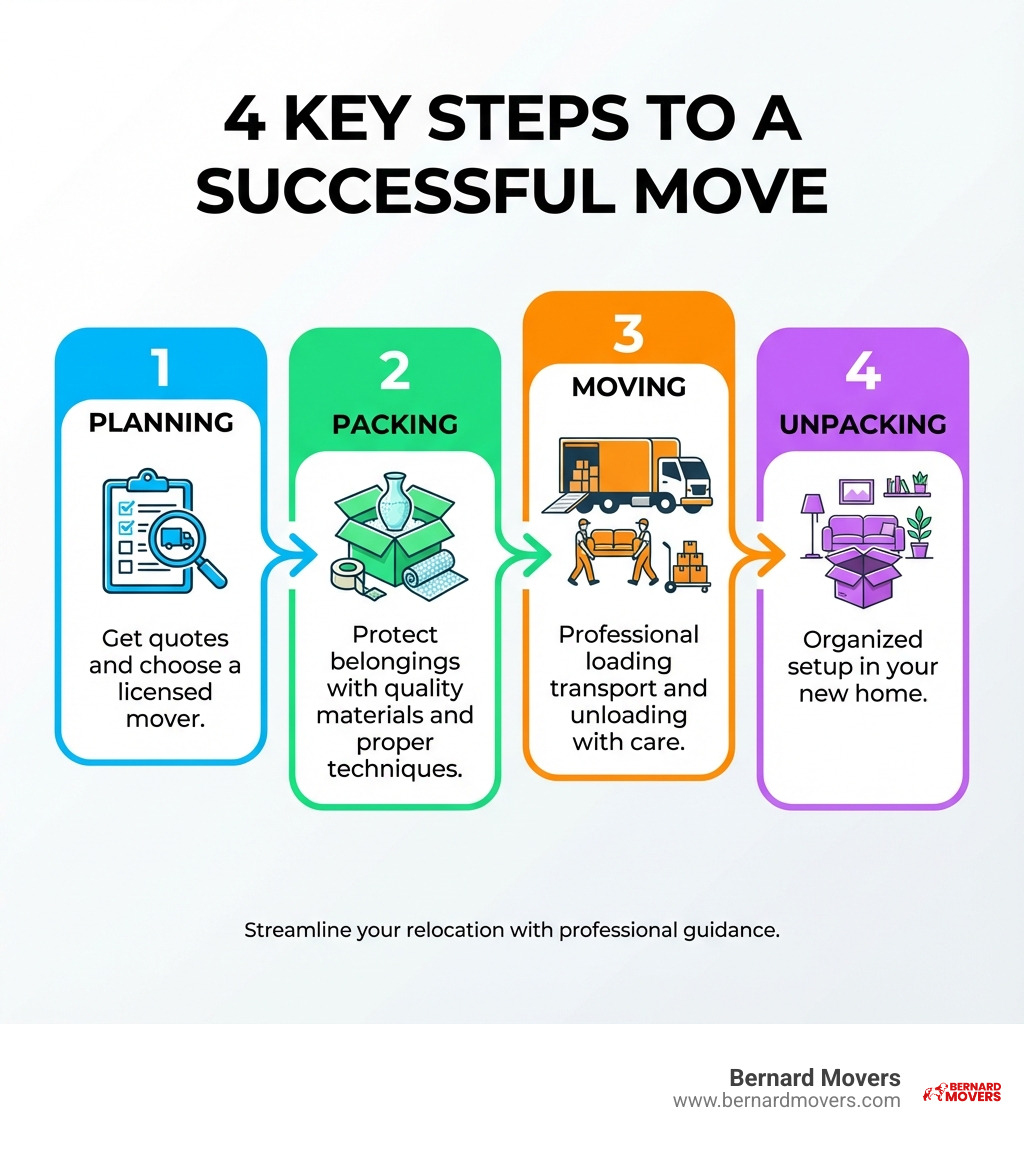 4 KEY STEPS TO A SUCCESSFUL MOVE

1
PLANNING
Get quotes and choose a licensed mover.

2
PACKING
Protect belongings with quality materials and proper techniques.

3
MOVING
Professional loading transport and unloading with care.

4
UNPACKING
Organized setup in your new home.

Streamline your relocation with professional guidance.

Bernard Movers
www.bernardmovers.com
BERNARD MOVERS